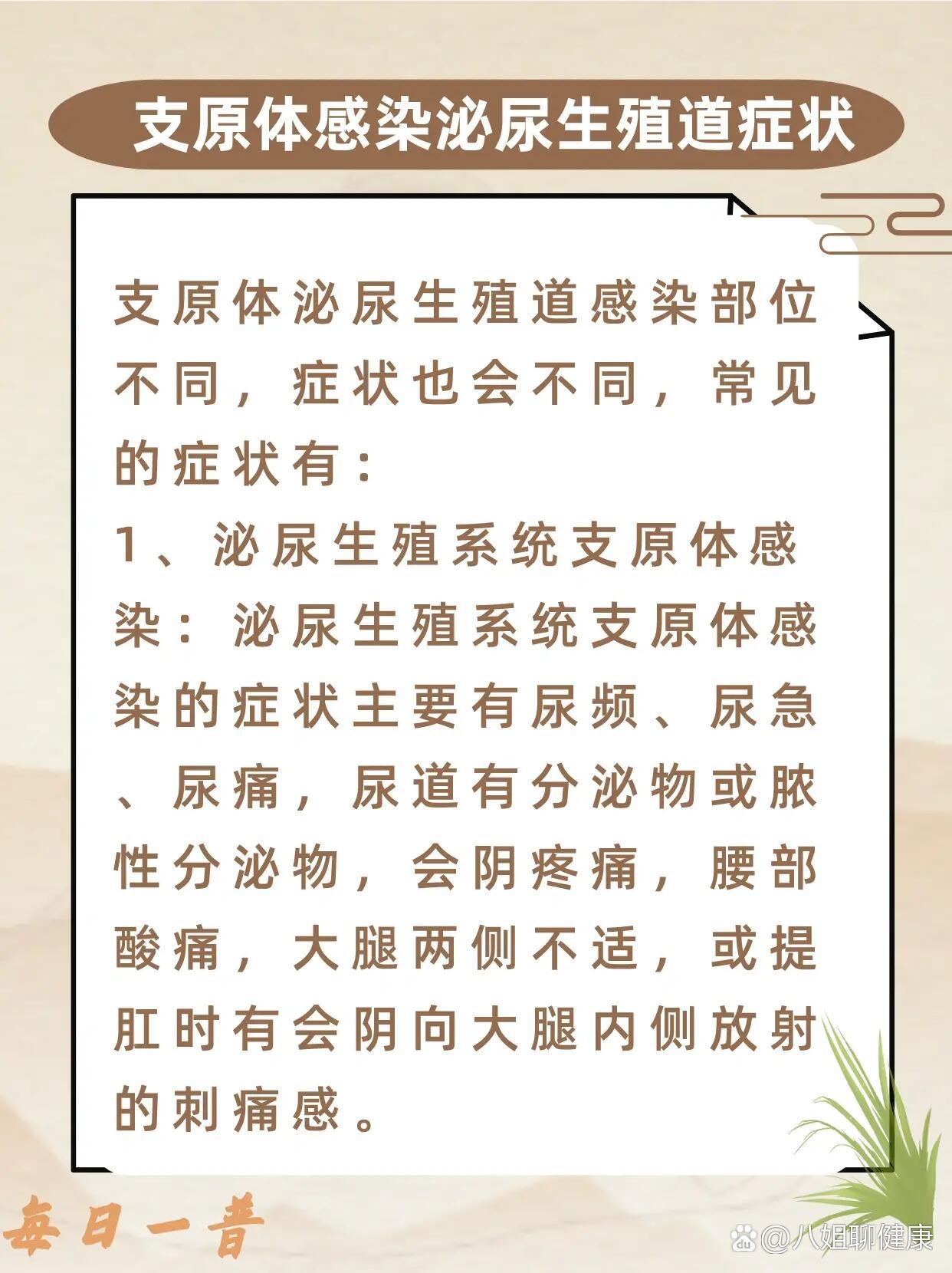 支原体感染泌尿生殖道症状

支原体泌尿生殖道感染部位不同，症状也会不同，常见的症状有：

1、泌尿生殖系统支原体感染：泌尿生殖系统支原体感染的症状主要有尿频、尿急、尿痛，尿道有分泌物或脓性分泌物，会阴疼痛，腰部酸痛，大腿两侧不适，或提肛时有会阴向大腿内侧放射的刺痛感。

每日一普

@八姐聊健康